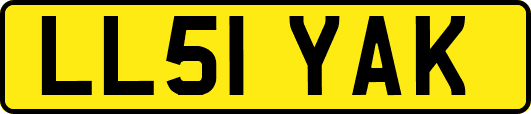 LL51 YAK